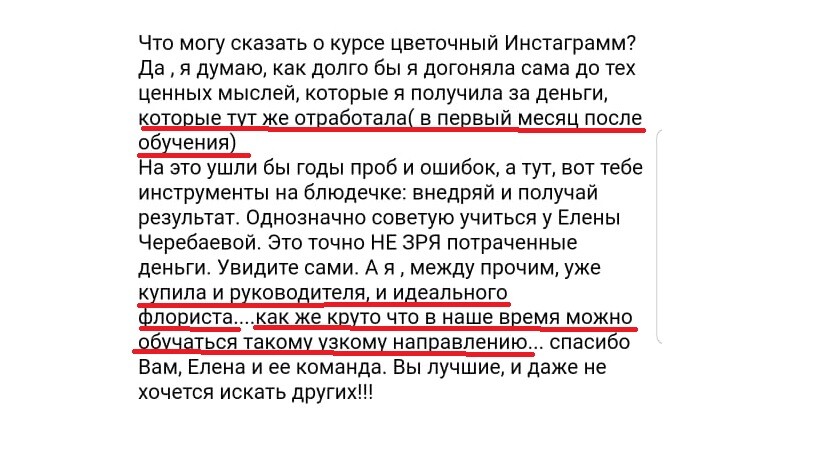 Что могу сказать о курсе цветочный Инстаграмм? Да , я думаю, как долго бы я догоняла сама до тех ценных мыслей, которые я получила за деньги, которые тут же отработала( в первый месяц после обучения)
На это ушли бы годы проб и ошибок, а тут, вот тебе инструменты на блюдечке: внедряй и получай результат. Однозначно советую учиться у Елены Черебаевой. Это точно НЕ ЗРЯ потраченные деньги. Увидите сами. А я , между прочим, уже купила и руководителя, и идеального флориста....как же круто что в наше время можно обучаться такому узкому направлению... спасибо Вам, Елена и ее команда. Вы лучшие, и даже не хочется искать других!!!